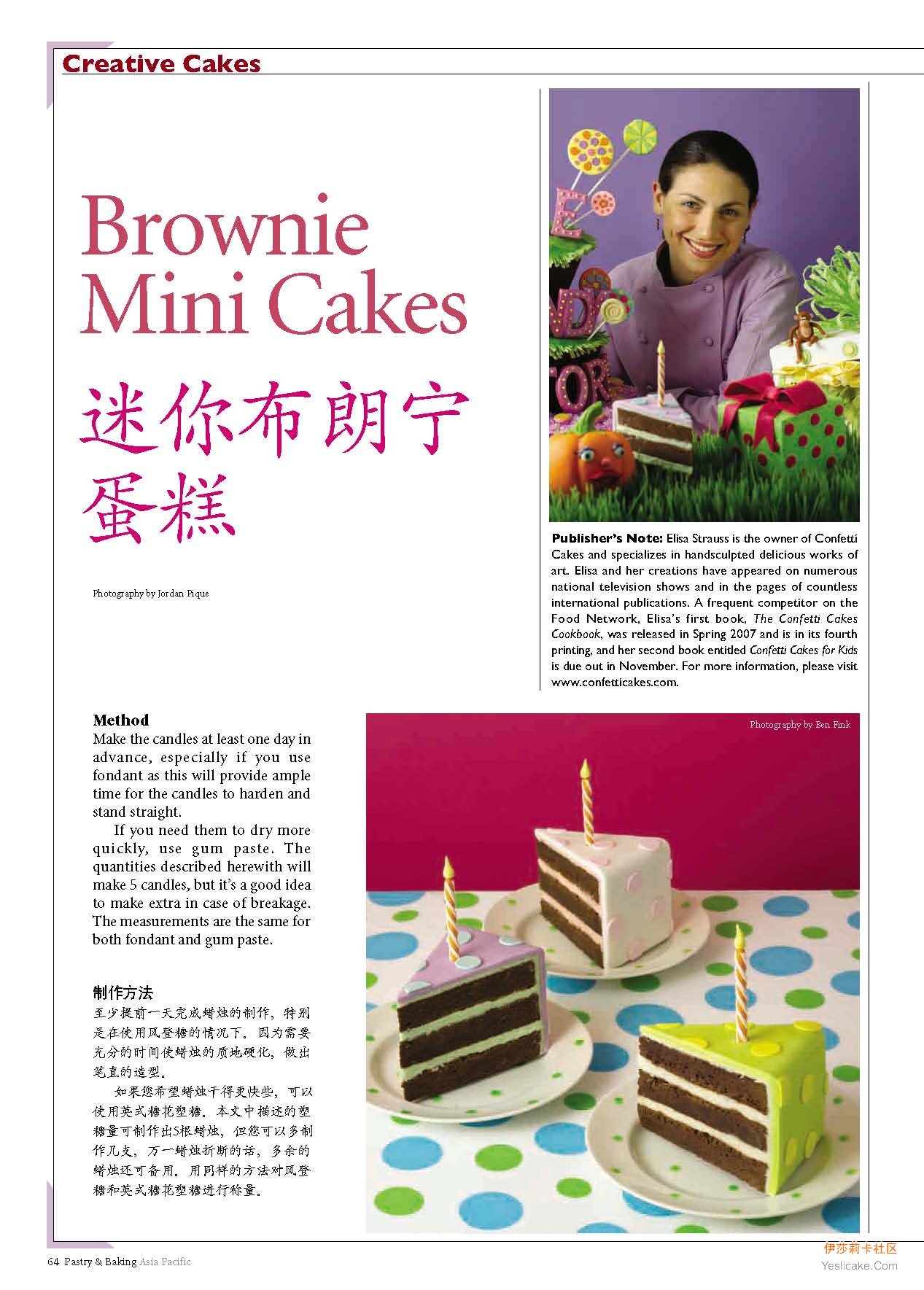 Creative Cakes

Brownie Mini Cakes

迷你布朗宁蛋糕

Photography by Jordan Pique

Publisher's Note: Elisa Strauss is the owner of Confetti Cakes and specializes in handsculpted delicious works of art. Elisa and her creations have appeared on numerous national television shows and in the pages of countless international publications. A frequent competitor on the Food Network, Elisa's first book, The Confetti Cakes Cookbook, was released in Spring 2007 and is in its fourth printing, and her second book entitled Confetti Cakes for Kids is due out in November. For more information, please visit www.confetticakes.com.

Method
Make the candles at least one day in advance, especially if you use fondant as this will provide ample time for the candles to harden and stand straight.

If you need them to dry more quickly, use gum paste. The quantities described herewith will make 5 candles, but it's a good idea to make extra in case of breakage. The measurements are the same for both fondant and gum paste.

制作方法
至少提前一天完成蜡烛的制作，特别是在使用风登糖的情况下。因为需要充分的时间使蜡烛的质地硬化，做出笔直的造型。

如果您希望蜡烛干得更快些，可以使用英式糖花塑糖。本文中描述的塑糖量可制作出5根蜡烛，但您可以多制作几支，万一蜡烛折断的话，多余的蜡烛还可备用。用同样的方法对风登糖和英式糖花塑糖进行称量。

Photography by Ben Fink

64 Pastry & Baking Asia Pacific

伊莎莉卡社区
Yeslicake.Com